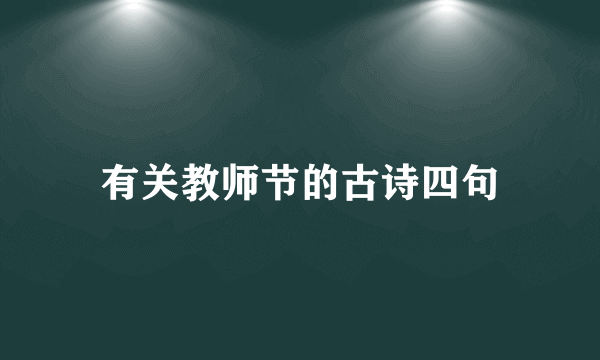 有关教师节的古诗四句